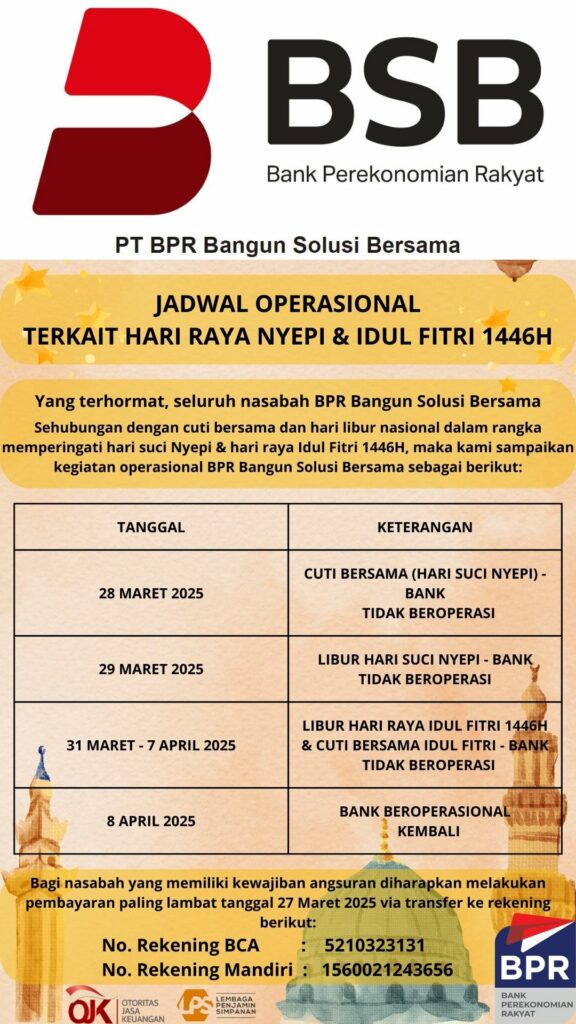 BSB
Bank Perekonomian Rakyat

PT BPR Bangun Solusi Bersama

JADWAL OPERASIONAL
TERKAIT HARI RAYA NYEPI & IDUL FITRI 1446H

Yang terhormat, seluruh nasabah BPR Bangun Solusi Bersama

Sehubungan dengan cuti bersama dan hari libur nasional dalam rangka memperingati hari suci Nyepi & hari raya Idul Fitri 1446H, maka kami sampaikan kegiatan operasional BPR Bangun Solusi Bersama sebagai berikut:

| TANGGAL | KETERANGAN |
|---|---|
| 28 MARET 2025 | CUTI BERSAMA (HARI SUCI NYEPI) - BANK TIDAK BEROPERASI |
| 29 MARET 2025 | LIBUR HARI SUCI NYEPI - BANK TIDAK BEROPERASI |
| 31 MARET - 7 APRIL 2025 | LIBUR HARI RAYA IDUL FITRI 1446H & CUTI BERSAMA IDUL FITRI - BANK TIDAK BEROPERASI |
| 8 APRIL 2025 | BANK BEROPERASIONAL KEMBALI |

Bagi nasabah yang memiliki kewajiban angsuran diharapkan melakukan pembayaran paling lambat tanggal 27 Maret 2025 via transfer ke rekening berikut:

No. Rekening BCA : 5210323131
No. Rekening Mandiri : 1560021243656

OJK OTORITAS JASA KEUANGAN
LPS LEMBAGA PENJAMIN SIMPANAN
BPR BANK PEREKONOMIAN RAKYAT